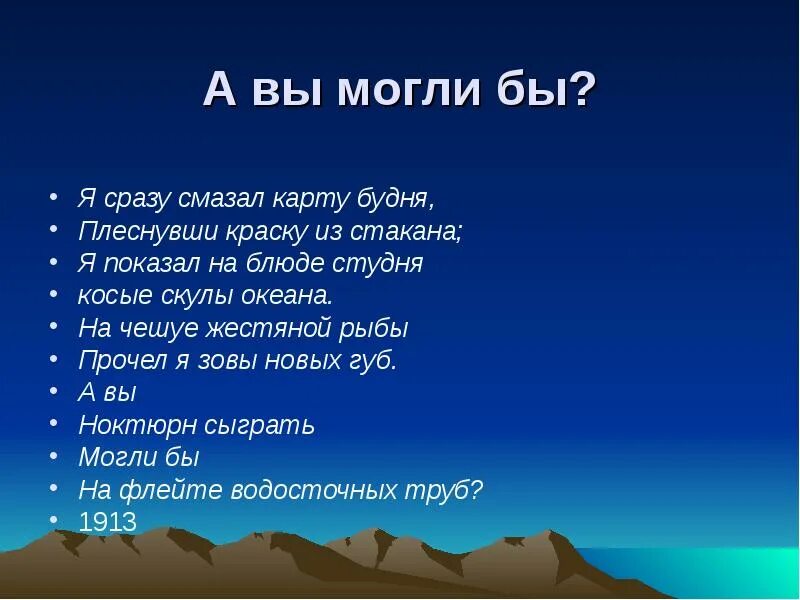 А вы могли бы?

• Я сразу смазал карту будня,
• Плеснувши краску из стакана;
• Я показал на блюде студня
• косые скулы океана.
• На чешуе жестяной рыбы
• Прочел я зовы новых губ.
• А вы
• Ноктюрн сыграть
• Могли бы
• На флейте водосточных труб?
• 1913